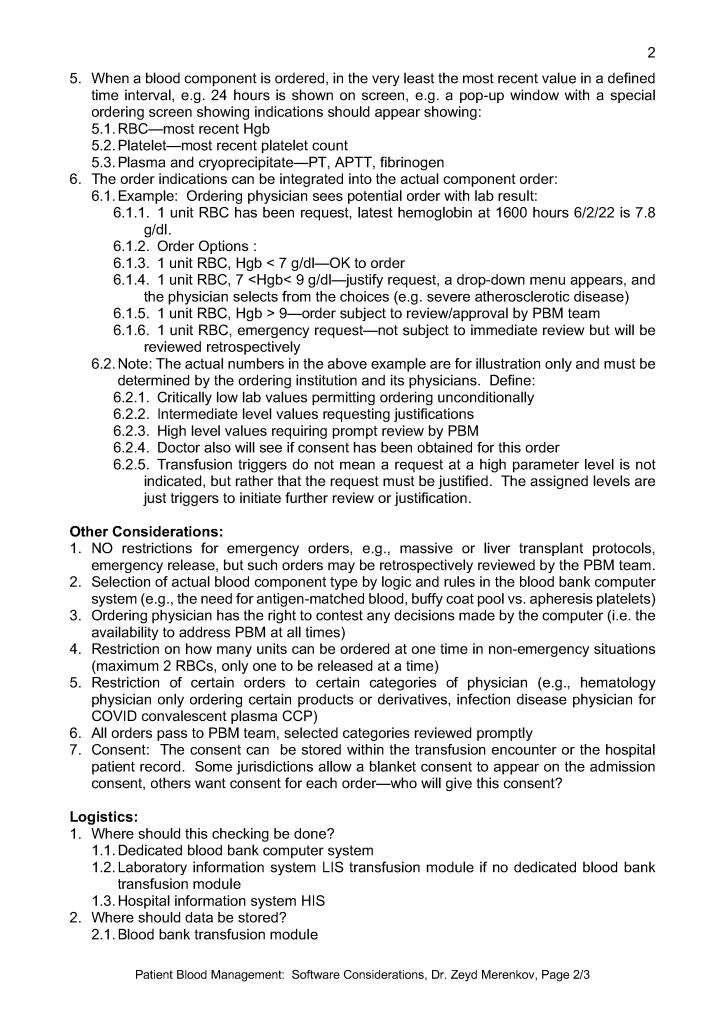 2

5. When a blood component is ordered, in the very least the most recent value in a defined time interval, e.g. 24 hours is shown on screen, e.g. a pop-up window with a special ordering screen showing indications should appear showing:
5.1. RBC—most recent Hgb
5.2. Platelet—most recent platelet count
5.3. Plasma and cryoprecipitate—PT, APTT, fibrinogen
6. The order indications can be integrated into the actual component order:
6.1. Example: Ordering physician sees potential order with lab result:
6.1.1. 1 unit RBC has been request, latest hemoglobin at 1600 hours 6/2/22 is 7.8 g/dl.
6.1.2. Order Options :
6.1.3. 1 unit RBC, Hgb < 7 g/dl—OK to order
6.1.4. 1 unit RBC, 7 <Hgb< 9 g/dl—justify request, a drop-down menu appears, and the physician selects from the choices (e.g. severe atherosclerotic disease)
6.1.5. 1 unit RBC, Hgb > 9—order subject to review/approval by PBM team
6.1.6. 1 unit RBC, emergency request—not subject to immediate review but will be reviewed retrospectively
6.2. Note: The actual numbers in the above example are for illustration only and must be determined by the ordering institution and its physicians. Define:
6.2.1. Critically low lab values permitting ordering unconditionally
6.2.2. Intermediate level values requesting justifications
6.2.3. High level values requiring prompt review by PBM
6.2.4. Doctor also will see if consent has been obtained for this order
6.2.5. Transfusion triggers do not mean a request at a high parameter level is not indicated, but rather that the request must be justified. The assigned levels are just triggers to initiate further review or justification.

Other Considerations:
1. NO restrictions for emergency orders, e.g., massive or liver transplant protocols, emergency release, but such orders may be retrospectively reviewed by the PBM team.
2. Selection of actual blood component type by logic and rules in the blood bank computer system (e.g., the need for antigen-matched blood, buffy coat pool vs. apheresis platelets)
3. Ordering physician has the right to contest any decisions made by the computer (i.e. the availability to address PBM at all times)
4. Restriction on how many units can be ordered at one time in non-emergency situations (maximum 2 RBCs, only one to be released at a time)
5. Restriction of certain orders to certain categories of physician (e.g., hematology physician only ordering certain products or derivatives, infection disease physician for COVID convalescent plasma CCP)
6. All orders pass to PBM team, selected categories reviewed promptly
7. Consent: The consent can be stored within the transfusion encounter or the hospital patient record. Some jurisdictions allow a blanket consent to appear on the admission consent, others want consent for each order—who will give this consent?

Logistics:
1. Where should this checking be done?
1.1. Dedicated blood bank computer system
1.2. Laboratory information system LIS transfusion module if no dedicated blood bank transfusion module
1.3. Hospital information system HIS
2. Where should data be stored?
2.1. Blood bank transfusion module

Patient Blood Management: Software Considerations, Dr. Zeyd Merenkov, Page 2/3